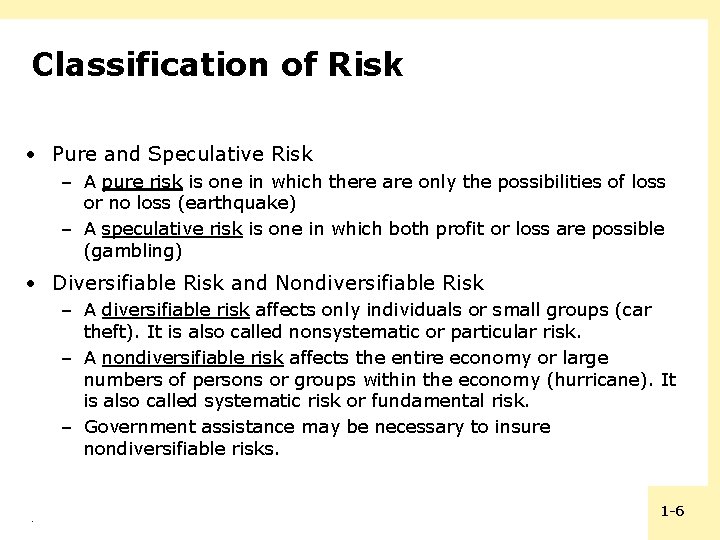 Classification of Risk

• Pure and Speculative Risk
  – A pure risk is one in which there are only the possibilities of loss or no loss (earthquake)
  – A speculative risk is one in which both profit or loss are possible (gambling)

• Diversifiable Risk and Nondiversifiable Risk
  – A diversifiable risk affects only individuals or small groups (car theft). It is also called nonsystematic or particular risk.
  – A nondiversifiable risk affects the entire economy or large numbers of persons or groups within the economy (hurricane). It is also called systematic risk or fundamental risk.
  – Government assistance may be necessary to insure nondiversifiable risks.

1-6